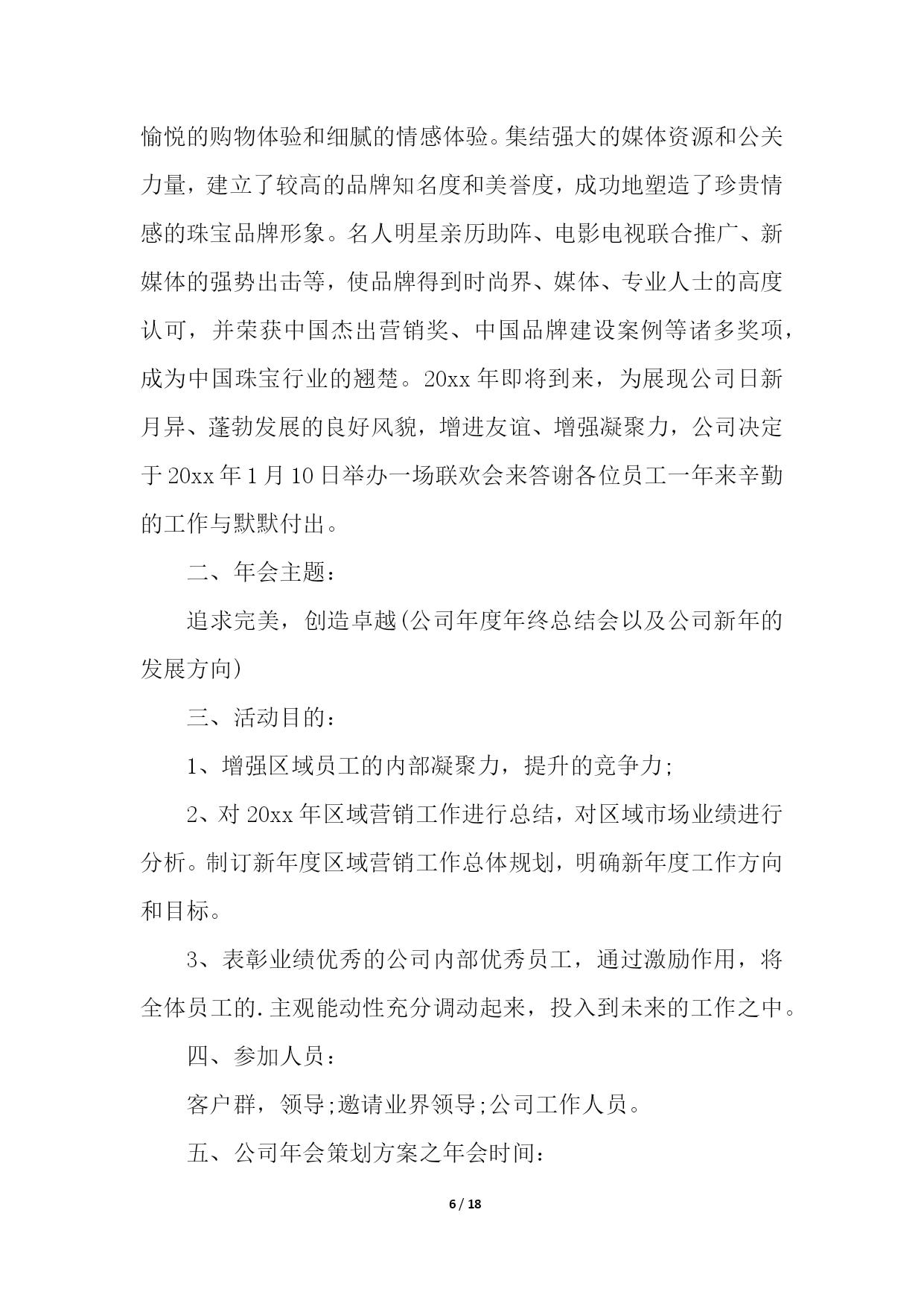 愉悦的购物体验和细腻的情感体验。集结强大的媒体资源和公关力量，建立了较高的品牌知名度和美誉度，成功地塑造了珍贵情感的珠宝品牌形象。名人明星亲历助阵、电影电视联合推广、新媒体的强势出击等，使品牌得到时尚界、媒体、专业人士的高度认可，并荣获中国杰出营销奖、中国品牌建设案例等诸多奖项，成为中国珠宝行业的翘楚。20xx 年即将到来，为展现公司日新月异、蓬勃发展的良好风貌，增进友谊、增强凝聚力，公司决定于 20xx 年 1 月 10 日举办一场联欢会来答谢各位员工一年来辛勤的工作与默默付出。

二、年会主题：

追求完美，创造卓越(公司年度年终总结会以及公司新年的发展方向)

三、活动目的：

1、增强区域员工的内部凝聚力，提升的竞争力;

2、对 20xx 年区域营销工作进行总结，对区域市场业绩进行分析。制订新年度区域营销工作总体规划，明确新年度工作方向和目标。

3、表彰业绩优秀的公司内部优秀员工，通过激励作用，将全体员工的.主观能动性充分调动起来，投入到未来的工作之中。

四、参加人员：

客户群，领导;邀请业界领导;公司工作人员。

五、公司年会策划方案之年会时间：

6 / 18